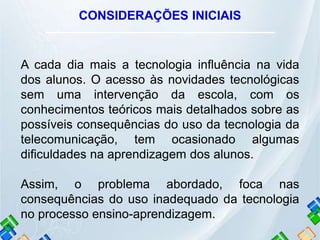 CONSIDERAÇÕES INICIAIS

A cada dia mais a tecnologia influência na vida dos alunos. O acesso às novidades tecnológicas sem uma intervenção da escola, com os conhecimentos teóricos mais detalhados sobre as possíveis consequências do uso da tecnologia da telecomunicação, tem ocasionado algumas dificuldades na aprendizagem dos alunos.

Assim, o problema abordado, foca nas consequências do uso inadequado da tecnologia no processo ensino-aprendizagem.